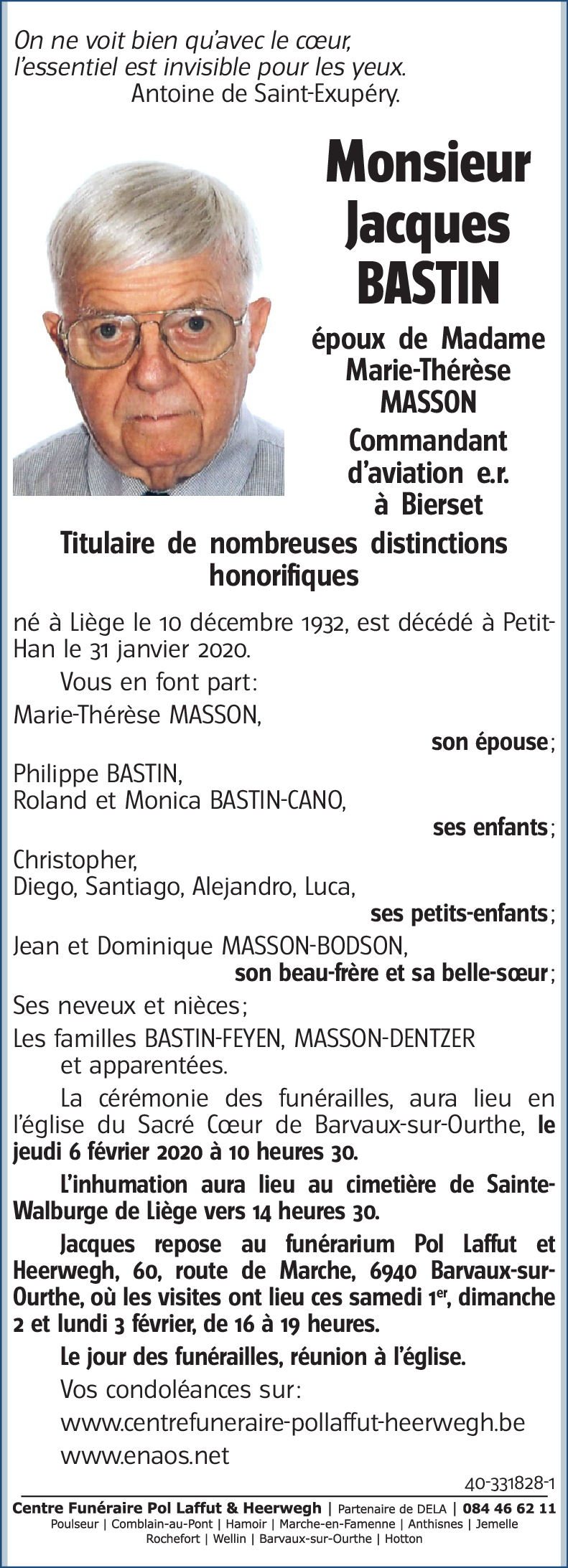 On ne voit bien qu'avec le cœur,
l'essentiel est invisible pour les yeux.
Antoine de Saint-Exupéry.

Monsieur
Jacques
BASTIN

époux de Madame
Marie-Thérèse
MASSON

Commandant
d'aviation e.r.
à Bierset

Titulaire de nombreuses distinctions honorifiques

né à Liège le 10 décembre 1932, est décédé à Petit-Han le 31 janvier 2020.

Vous en font part:

Marie-Thérèse MASSON,
son épouse;

Philippe BASTIN,
Roland et Monica BASTIN-CANO,
ses enfants;

Christopher,
Diego, Santiago, Alejandro, Luca,
ses petits-enfants;

Jean et Dominique MASSON-BODSON,
son beau-frère et sa belle-sœur;

Ses neveux et nièces;

Les familles BASTIN-FEYEN, MASSON-DENTZER et apparentées.

La cérémonie des funérailles, aura lieu en l'église du Sacré Cœur de Barvaux-sur-Ourthe, le jeudi 6 février 2020 à 10 heures 30.

L'inhumation aura lieu au cimetière de Sainte-Walburge de Liège vers 14 heures 30.

Jacques repose au funérarium Pol Laffut et Heerwegh, 60, route de Marche, 6940 Barvaux-sur-Ourthe, où les visites ont lieu ces samedi 1$^{er}$, dimanche 2 et lundi 3 février, de 16 à 19 heures.

Le jour des funérailles, réunion à l'église.

Vos condoléances sur:

www.centrefuneraire-pollaffut-heerwegh.be

www.enaos.net

40-331828-1

Centre Funéraire Pol Laffut & Heerwegh | Partenaire de DELA | 084 46 62 11
Poulseur | Comblain-au-Pont | Hamoir | Marche-en-Famenne | Anthisnes | Jemelle
Rochefort | Wellin | Barvaux-sur-Ourthe | Hotton